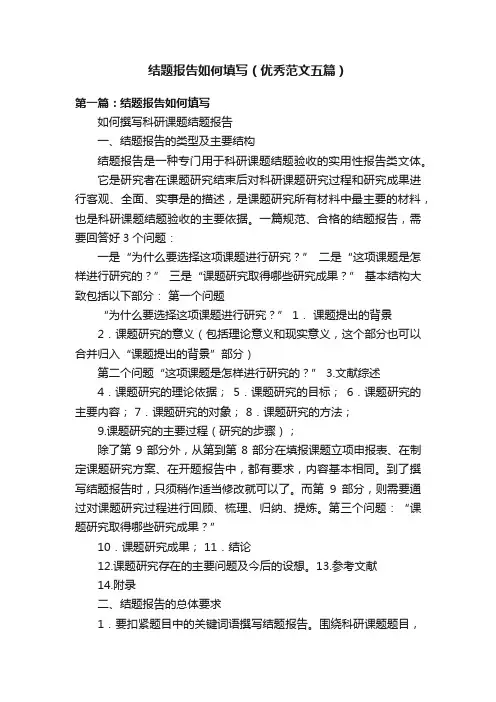 结题报告如何填写（优秀范文五篇）

第一篇：结题报告如何填写

如何撰写科研课题结题报告

一、结题报告的类型及主要结构

结题报告是一种专门用于科研课题结题验收的实用性报告类文体。

它是研究者在课题研究结束后对科研课题研究过程和研究成果进行客观、全面、实事是的描述，是课题研究所有材料中最主要的材料，也是科研课题结题验收的主要依据。一篇规范、合格的结题报告，需要回答好 3 个问题：

一是“为什么要选择这项课题进行研究？” 二是“这项课题是怎样进行研究的？” 三是“课题研究取得哪些研究成果？” 基本结构大致包括以下部分： 第一个问题

“为什么要选择这项课题进行研究？” 1．课题提出的背景

2．课题研究的意义（包括理论意义和现实意义，这个部分也可以合并归入“课题提出的背景”部分）

第二个问题“这项课题是怎样进行研究的？” 3.文献综述

4．课题研究的理论依据； 5．课题研究的目标； 6．课题研究的主要内容； 7．课题研究的对象； 8．课题研究的方法；

9.课题研究的主要过程（研究的步骤）；

除了第 9 部分外，从第到第 8 部分在填报课题立项申报表、在制定课题研究方案、在开题报告中，都有要求，内容基本相同。到了撰写结题报告时，只须稍作适当修改就可以了。而第 9 部分，则需要通过对课题研究过程进行回顾、梳理、归纳、提炼。第三个问题：“课题研究取得哪些研究成果？”

10．课题研究成果； 11．结论

12.课题研究存在的主要问题及今后的设想。13.参考文献

14.附录

二、结题报告的总体要求

1．要扣紧题目中的关键词语撰写结题报告。围绕科研课题题目，